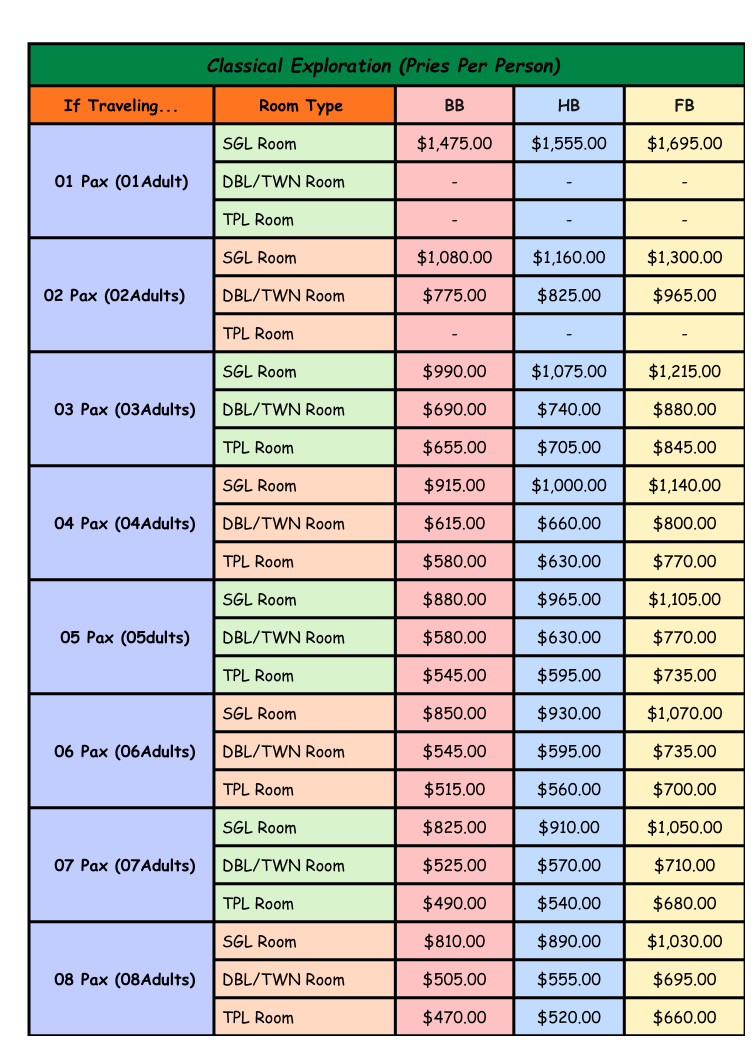 | Classical Exploration (Pries Per Person) | | | | |
|---|---|---|---|---|
| If Traveling... | Room Type | BB | HB | FB |
| 01 Pax (01Adult) | SGL Room | $1,475.00 | $1,555.00 | $1,695.00 |
| | DBL/TWN Room | - | - | - |
| | TPL Room | - | - | - |
| 02 Pax (02Adults) | SGL Room | $1,080.00 | $1,160.00 | $1,300.00 |
| | DBL/TWN Room | $775.00 | $825.00 | $965.00 |
| | TPL Room | - | - | - |
| 03 Pax (03Adults) | SGL Room | $990.00 | $1,075.00 | $1,215.00 |
| | DBL/TWN Room | $690.00 | $740.00 | $880.00 |
| | TPL Room | $655.00 | $705.00 | $845.00 |
| 04 Pax (04Adults) | SGL Room | $915.00 | $1,000.00 | $1,140.00 |
| | DBL/TWN Room | $615.00 | $660.00 | $800.00 |
| | TPL Room | $580.00 | $630.00 | $770.00 |
| 05 Pax (05dults) | SGL Room | $880.00 | $965.00 | $1,105.00 |
| | DBL/TWN Room | $580.00 | $630.00 | $770.00 |
| | TPL Room | $545.00 | $595.00 | $735.00 |
| 06 Pax (06Adults) | SGL Room | $850.00 | $930.00 | $1,070.00 |
| | DBL/TWN Room | $545.00 | $595.00 | $735.00 |
| | TPL Room | $515.00 | $560.00 | $700.00 |
| 07 Pax (07Adults) | SGL Room | $825.00 | $910.00 | $1,050.00 |
| | DBL/TWN Room | $525.00 | $570.00 | $710.00 |
| | TPL Room | $490.00 | $540.00 | $680.00 |
| 08 Pax (08Adults) | SGL Room | $810.00 | $890.00 | $1,030.00 |
| | DBL/TWN Room | $505.00 | $555.00 | $695.00 |
| | TPL Room | $470.00 | $520.00 | $660.00 |